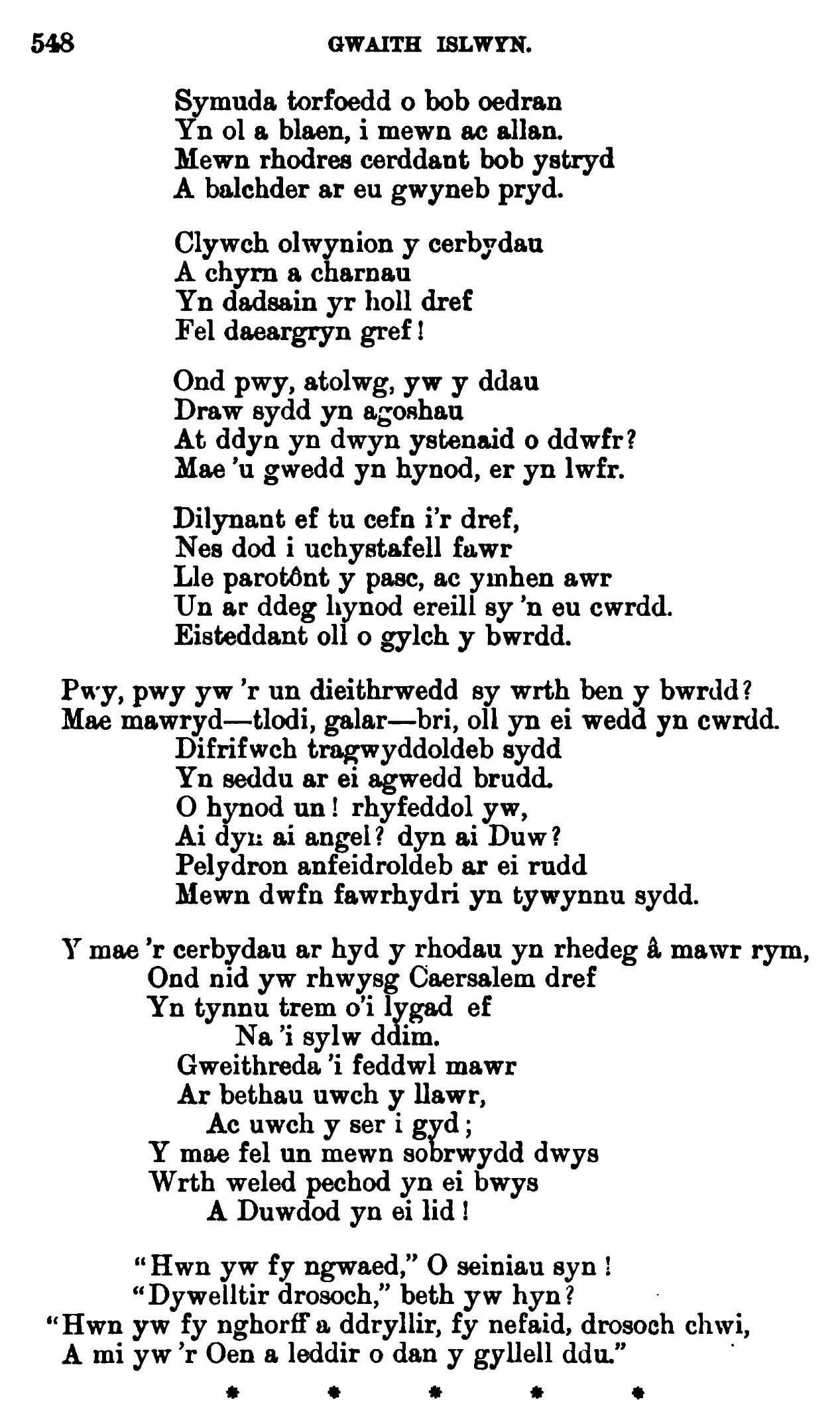 548 GWAITH ISLWYN.

Symuda torfoedd o bob oedran
Yn ol a blaen, i mewn ac allan.
Mewn rhodres cerddant bob ystryd
A balchder ar eu gwyneb pryd.

Clywch olwynion y cerbydau
A chyrn a charnau
Yn dadsain yr holl dref
Fel daeargryn gref!

Ond pwy, atolwg, yw y ddau
Draw sydd yn agoshau
At ddyn yn dwyn ystenaid o ddwfr?
Mae 'u gwedd yn hynod, er yn lwfr.

Dilynant ef tu cefn i'r dref,
Nes dod i uchystafell fawr
Lle parotônt y pasc, ac ymhen awr
Un ar ddeg hynod ereill sy 'n eu cwrdd.
Eisteddant oll o gylch y bwrdd.

Pwy, pwy yw 'r un dieithrwedd sy wrth ben y bwrdd?
Mae mawryd—tlodi, galar—bri, oll yn ei wedd yn cwrdd.
Difrifwch tragwyddoldeb sydd
Yn seddu ar ei agwedd brudd.
O hynod un! rhyfeddol yw,
Ai dyn ai angel? dyn ai Duw?
Pelydron anfeidroldeb ar ei rudd
Mewn dwfn fawrhydri yn tywynnu sydd.

Y mae 'r cerbydau ar hyd y rhodau yn rhedeg â mawr rym,
Ond nid yw rhwysg Caersalem dref
Yn tynnu trem o'i lygad ef
Na 'i sylw ddim.
Gweithreda 'i feddwl mawr
Ar bethau uwch y llawr,
Ac uwch y ser i gyd;
Y mae fel un mewn sobrwydd dwys
Wrth weled pechod yn ei bwys
A Duwdod yn ei lid!

"Hwn yw fy ngwaed," O seiniau syn!
"Dywelltir drosoch," beth yw hyn?
"Hwn yw fy nghorff a ddryllir, fy nefaid, drosoch chwi,
A mi yw 'r Oen a leddir o dan y gyllell ddu."

* * * * *